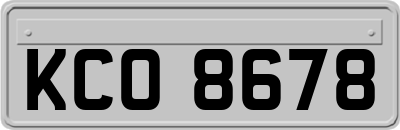 KCO 8678